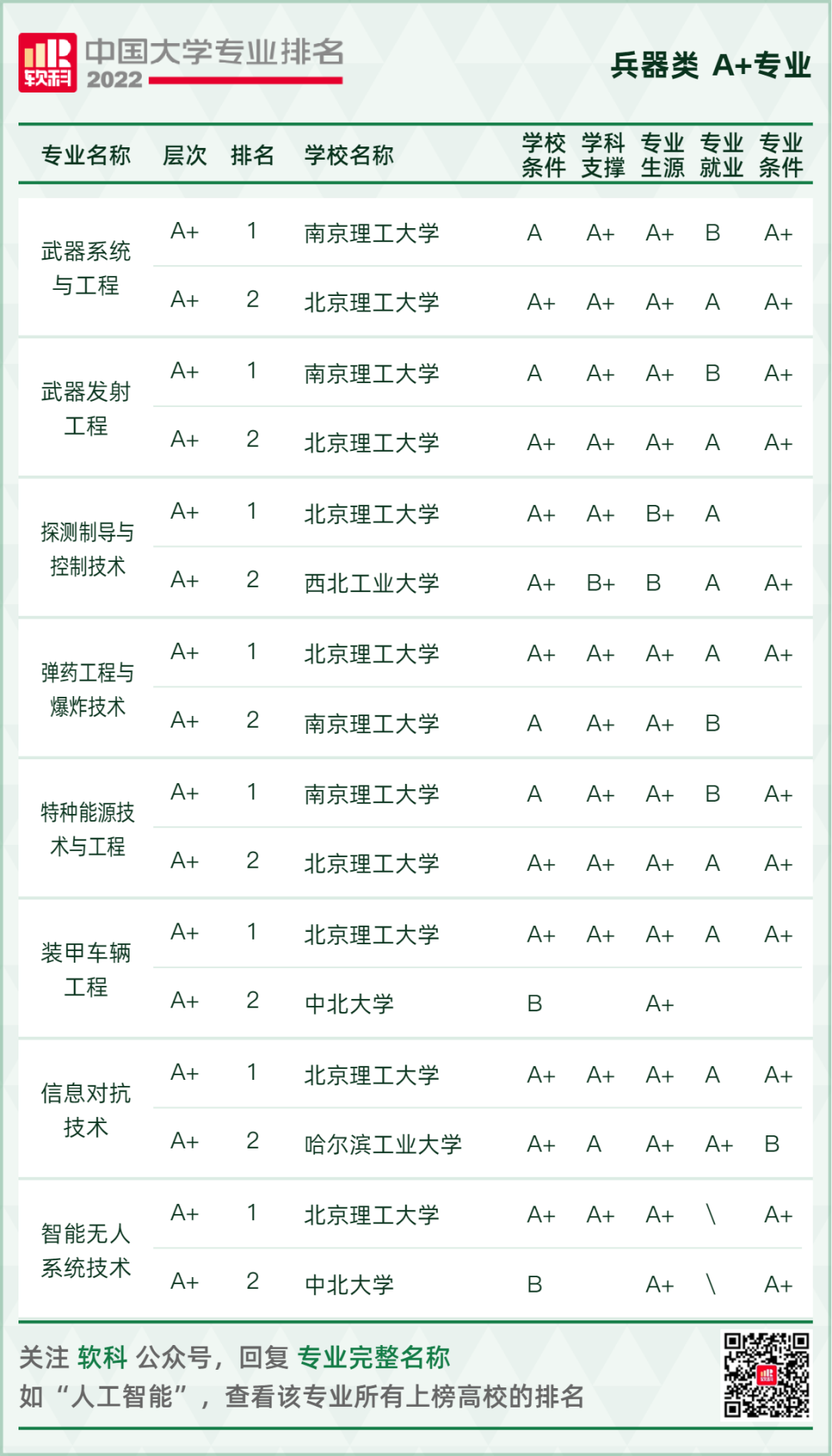 软科 中国大学专业排名 2022

兵器类 A+专业

| 专业名称 | 层次 | 排名 | 学校名称 | 学校条件 | 学科支撑 | 专业生源 | 专业就业 | 专业条件 |
|---|---|---|---|---|---|---|---|---|
| 武器系统与工程 | A+ | 1 | 南京理工大学 | A | A+ | A+ | B | A+ |
| | A+ | 2 | 北京理工大学 | A+ | A+ | A+ | A | A+ |
| 武器发射工程 | A+ | 1 | 南京理工大学 | A | A+ | A+ | B | A+ |
| | A+ | 2 | 北京理工大学 | A+ | A+ | A+ | A | A+ |
| 探测制导与控制技术 | A+ | 1 | 北京理工大学 | A+ | A+ | B+ | A | |
| | A+ | 2 | 西北工业大学 | A+ | B+ | B | A | A+ |
| 弹药工程与爆炸技术 | A+ | 1 | 北京理工大学 | A+ | A+ | A+ | A | A+ |
| | A+ | 2 | 南京理工大学 | A | A+ | A+ | B | |
| 特种能源技术与工程 | A+ | 1 | 南京理工大学 | A | A+ | A+ | B | A+ |
| | A+ | 2 | 北京理工大学 | A+ | A+ | A+ | A | A+ |
| 装甲车辆工程 | A+ | 1 | 北京理工大学 | A+ | A+ | A+ | A | A+ |
| | A+ | 2 | 中北大学 | B | | A+ | | |
| 信息对抗技术 | A+ | 1 | 北京理工大学 | A+ | A+ | A+ | A | A+ |
| | A+ | 2 | 哈尔滨工业大学 | A+ | A | A+ | A+ | B |
| 智能无人系统技术 | A+ | 1 | 北京理工大学 | A+ | A+ | A+ | \ | A+ |
| | A+ | 2 | 中北大学 | B | | A+ | \ | A+ |

关注 软科 公众号，回复 专业完整名称
如“人工智能”，查看该专业所有上榜高校的排名